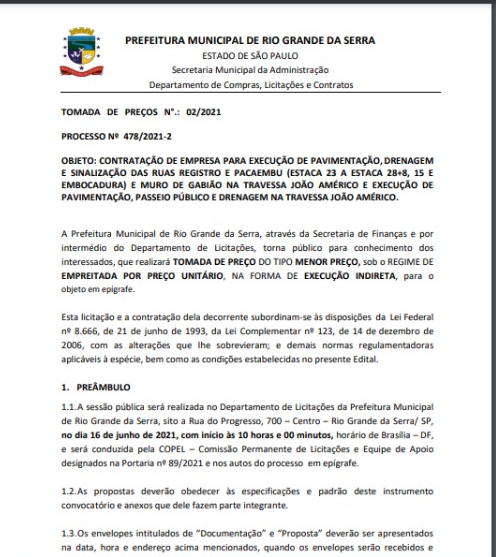 PREFEITURA MUNICIPAL DE RIO GRANDE DA SERRA
ESTADO DE SÃO PAULO
Secretaria Municipal da Administração
Departamento de Compras, Licitações e Contratos

TOMADA DE PREÇOS N°.: 02/2021

PROCESSO Nº 478/2021-2

OBJETO: CONTRATAÇÃO DE EMPRESA PARA EXECUÇÃO DE PAVIMENTAÇÃO, DRENAGEM E SINALIZAÇÃO DAS RUAS REGISTRO E PACAEMBU (ESTACA 23 A ESTACA 28+8, 15 E EMBOCADURA) E MURO DE GABIÃO NA TRAVESSA JOÃO AMÉRICO E EXECUÇÃO DE PAVIMENTAÇÃO, PASSEIO PÚBLICO E DRENAGEM NA TRAVESSA JOÃO AMÉRICO.

A Prefeitura Municipal de Rio Grande da Serra, através da Secretaria de Finanças e por intermédio do Departamento de Licitações, torna público para conhecimento dos interessados, que realizará TOMADA DE PREÇO DO TIPO MENOR PREÇO, sob o REGIME DE EMPREITADA POR PREÇO UNITÁRIO, NA FORMA DE EXECUÇÃO INDIRETA, para o objeto em epígrafe.

Esta licitação e a contratação dela decorrente subordinam-se às disposições da Lei Federal nº 8.666, de 21 de junho de 1993, da Lei Complementar nº 123, de 14 de dezembro de 2006, com as alterações que lhe sobrevieram; e demais normas regulamentadoras aplicáveis à espécie, bem como as condições estabelecidas no presente Edital.

1. PREÂMBULO

1.1.A sessão pública será realizada no Departamento de Licitações da Prefeitura Municipal de Rio Grande da Serra, sito a Rua do Progresso, 700 – Centro – Rio Grande da Serra/ SP, no dia 16 de junho de 2021, com início às 10 horas e 00 minutos, horário de Brasília – DF, e será conduzida pela COPEL – Comissão Permanente de Licitações e Equipe de Apoio designados na Portaria nº 89/2021 e nos autos do processo em epígrafe.

1.2.As propostas deverão obedecer às especificações e padrão deste instrumento convocatório e anexos que dele fazem parte integrante.

1.3.Os envelopes intitulados de "Documentação" e "Proposta" deverão ser apresentados na data, hora e endereço acima mencionados, quando os envelopes serão recebidos e